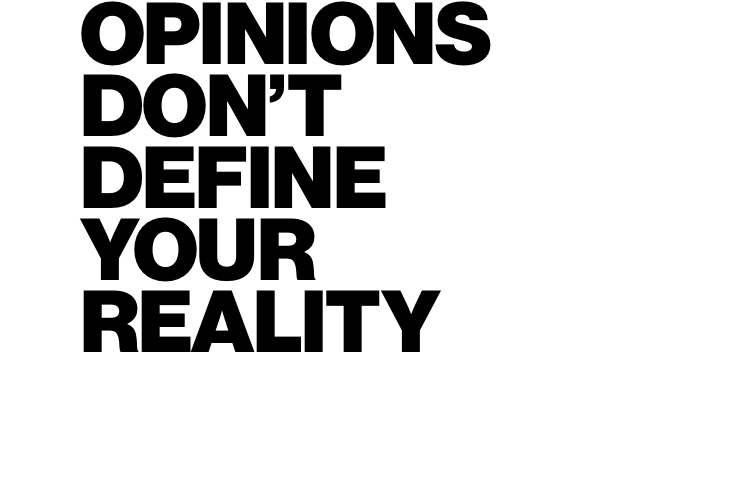 OPINIONS
DON’T
DEFINE
YOUR
REALITY